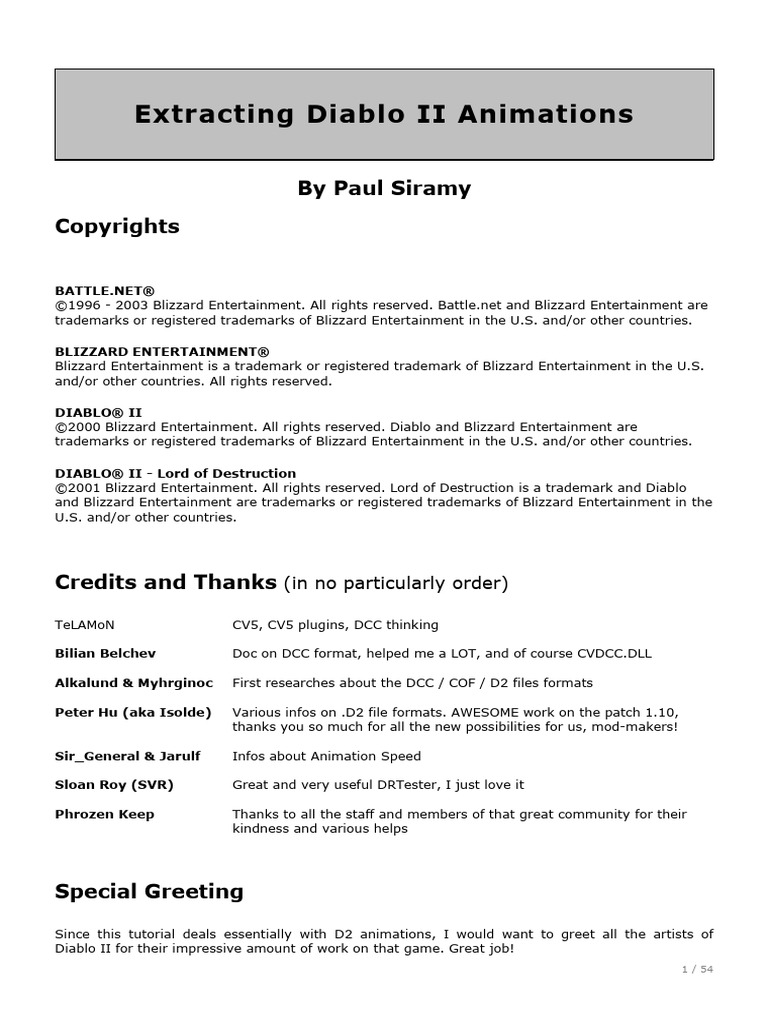 Extracting Diablo II Animations

By Paul Siramy

Copyrights

BATTLE.NET®
©1996 - 2003 Blizzard Entertainment. All rights reserved. Battle.net and Blizzard Entertainment are trademarks or registered trademarks of Blizzard Entertainment in the U.S. and/or other countries.

BLIZZARD ENTERTAINMENT®
Blizzard Entertainment is a trademark or registered trademark of Blizzard Entertainment in the U.S. and/or other countries. All rights reserved.

DIABLO® II
©2000 Blizzard Entertainment. All rights reserved. Diablo and Blizzard Entertainment are trademarks or registered trademarks of Blizzard Entertainment in the U.S. and/or other countries.

DIABLO® II - Lord of Destruction
©2001 Blizzard Entertainment. All rights reserved. Lord of Destruction is a trademark and Diablo and Blizzard Entertainment are trademarks or registered trademarks of Blizzard Entertainment in the U.S. and/or other countries.

Credits and Thanks (in no particularly order)

| | |
|---|---|
| TeLAMoN | CV5, CV5 plugins, DCC thinking |
| Bilian Belchev | Doc on DCC format, helped me a LOT, and of course CVDCC.DLL |
| Alkalund & Myhrginoc | First researches about the DCC / COF / D2 files formats |
| Peter Hu (aka Isolde) | Various infos on .D2 file formats. AWESOME work on the patch 1.10, thanks you so much for all the new possibilities for us, mod-makers! |
| Sir_General & Jarulf | Infos about Animation Speed |
| Sloan Roy (SVR) | Great and very useful DRTester, I just love it |
| Phrozen Keep | Thanks to all the staff and members of that great community for their kindness and various helps |

Special Greeting

Since this tutorial deals essentially with D2 animations, I would want to greet all the artists of Diablo II for their impressive amount of work on that game. Great job!

1 / 54